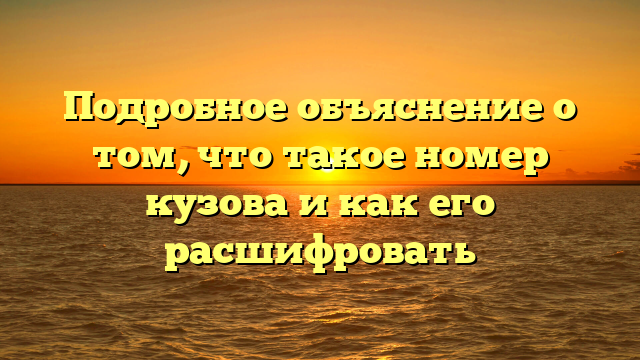 Подробное объяснение о том, что такое номер кузова и как его расшифровать